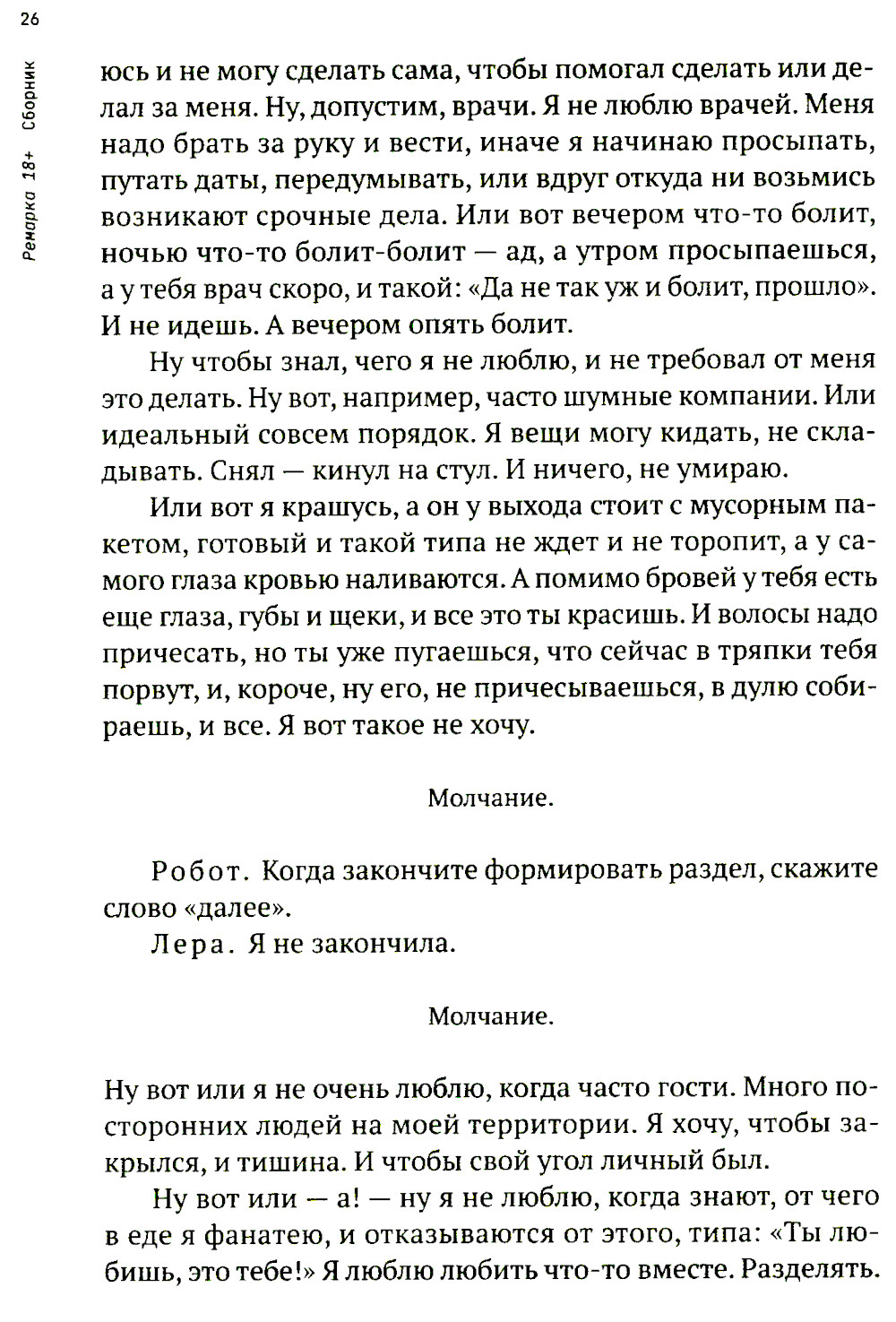 26

Ремарка 18+ Сборник

юсь и не могу сделать сама, чтобы помогал сделать или делал за меня. Ну, допустим, врачи. Я не люблю врачей. Меня надо брать за руку и вести, иначе я начинаю просыпать, путать даты, передумывать, или вдруг откуда ни возьмись возникают срочные дела. Или вот вечером что-то болит, ночью что-то болит-болит — ад, а утром просыпаешься, а у тебя врач скоро, и такой: «Да не так уж и болит, прошло». И не идешь. А вечером опять болит.

Ну чтобы знал, чего я не люблю, и не требовал от меня это делать. Ну вот, например, часто шумные компании. Или идеальный совсем порядок. Я вещи могу кидать, не складывать. Снял — кинул на стул. И ничего, не умираю.

Или вот я крашусь, а он у выхода стоит с мусорным пакетом, готовый и такой типа не ждет и не торопит, а у самого глаза кровью наливаются. А помимо бровей у тебя есть еще глаза, губы и щеки, и все это ты красишь. И волосы надо причесать, но ты уже пугаешься, что сейчас в тряпки тебя порвут, и, короче, ну его, не причесываешься, в дулю собираешь, и все. Я вот такое не хочу.

Молчание.

Робот. Когда закончите формировать раздел, скажите слово «далее».

Лера. Я не закончила.

Молчание.

Ну вот или я не очень люблю, когда часто гости. Много посторонних людей на моей территории. Я хочу, чтобы закрылся, и тишина. И чтобы свой угол личный был.

Ну вот или — а! — ну я не люблю, когда знают, от чего в еде я фанатею, и отказываются от этого, типа: «Ты любишь, это тебе!» Я люблю любить что-то вместе. Разделять.